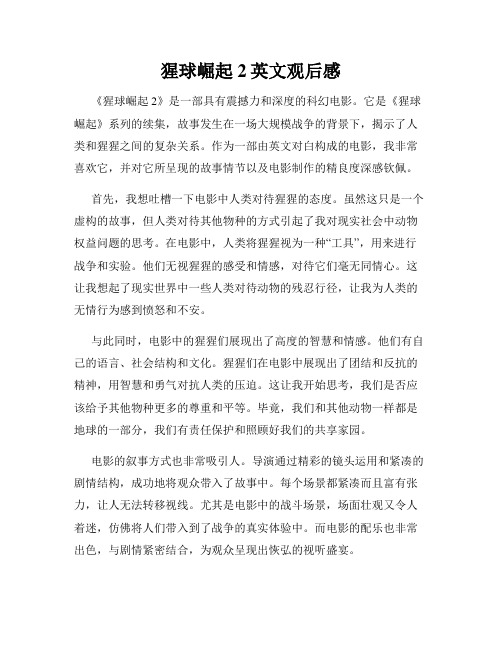 猩球崛起 2 英文观后感

《猩球崛起 2》是一部具有震撼力和深度的科幻电影。它是《猩球崛起》系列的续集，故事发生在一场大规模战争的背景下，揭示了人类和猩猩之间的复杂关系。作为一部由英文对白构成的电影，我非常喜欢它，并对它所呈现的故事情节以及电影制作的精良度深感钦佩。

首先，我想吐槽一下电影中人类对待猩猩的态度。虽然这只是一个虚构的故事，但人类对待其他物种的方式引起了我对现实社会中动物权益问题的思考。在电影中，人类将猩猩视为一种“工具”，用来进行战争和实验。他们无视猩猩的感受和情感，对待它们毫无同情心。这让我想起了现实世界中一些人类对待动物的残忍行径，让我为人类的无情行为感到愤怒和不安。

与此同时，电影中的猩猩们展现出了高度的智慧和情感。他们有自己的语言、社会结构和文化。猩猩们在电影中展现出了团结和反抗的精神，用智慧和勇气对抗人类的压迫。这让我开始思考，我们是否应该给予其他物种更多的尊重和平等。毕竟，我们和其他动物一样都是地球的一部分，我们有责任保护和照顾好我们的共享家园。

电影的叙事方式也非常吸引人。导演通过精彩的镜头运用和紧凑的剧情结构，成功地将观众带入了故事中。每个场景都紧凑而且富有张力，让人无法转移视线。尤其是电影中的战斗场景，场面壮观又令人着迷，仿佛将人们带入到了战争的真实体验中。而电影的配乐也非常出色，与剧情紧密结合，为观众呈现出恢弘的视听盛宴。